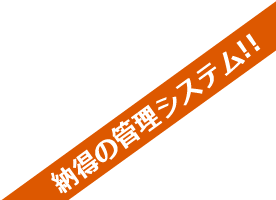 納得の管理システム!!